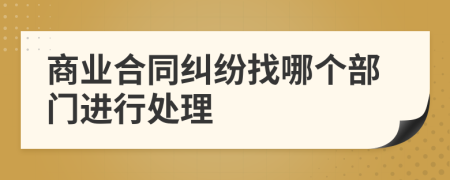 商业合同纠纷找哪个部门进行处理